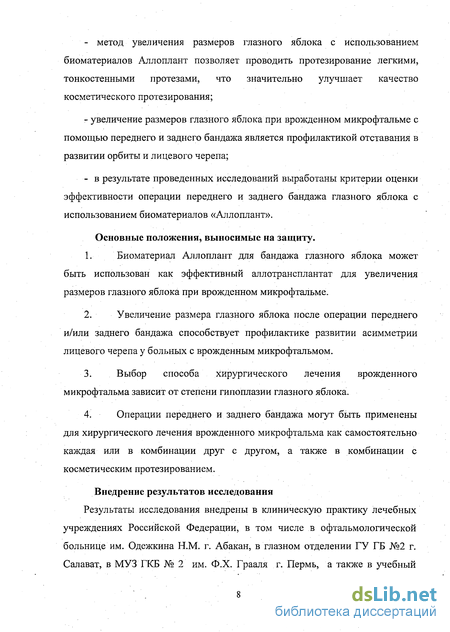 - метод увеличения размеров глазного яблока с использованием биоматериалов Аллоплант позволяет проводить протезирование легкими, тонкостенными протезами, что значительно улучшает качество косметического протезирования;

- увеличение размеров глазного яблока при врожденном микрофтальме с помощью переднего и заднего бандажа является профилактикой отставания в развитии орбиты и лицевого черепа;

- в результате проведенных исследований выработаны критерии оценки эффективности операции переднего и заднего бандажа глазного яблока с использованием биоматериалов «Аллоплант».

Основные положения, выносимые на защиту.

1. Биоматериал Аллоплант для бандажа глазного яблока может быть использован как эффективный аллотрансплантат для увеличения размеров глазного яблока при врожденном микрофтальме.

2. Увеличение размера глазного яблока после операции переднего и/или заднего бандажа способствует профилактике развитии асимметрии лицевого черепа у больных с врожденным микрофтальмом.

3. Выбор способа хирургического лечения врожденного микрофтальма зависит от степени гипоплазии глазного яблока.

4. Операции переднего и заднего бандажа могут быть применены для хирургического лечения врожденного микрофтальма как самостоятельно каждая или в комбинации друг с другом, а также в комбинации с косметическим протезированием.

Внедрение результатов исследования

Результаты исследования внедрены в клиническую практику лечебных учреждениях Российской Федерации, в том числе в офтальмологической больнице им. Одежкина Н.М. г. Абакан, в глазном отделении ГУ ГБ №2 г. Салават, в МУЗ ГКБ № 2 им. Ф.Х. Грааля г. Пермь, а также в учебный

8

dsLib.net
библиотека диссертаций